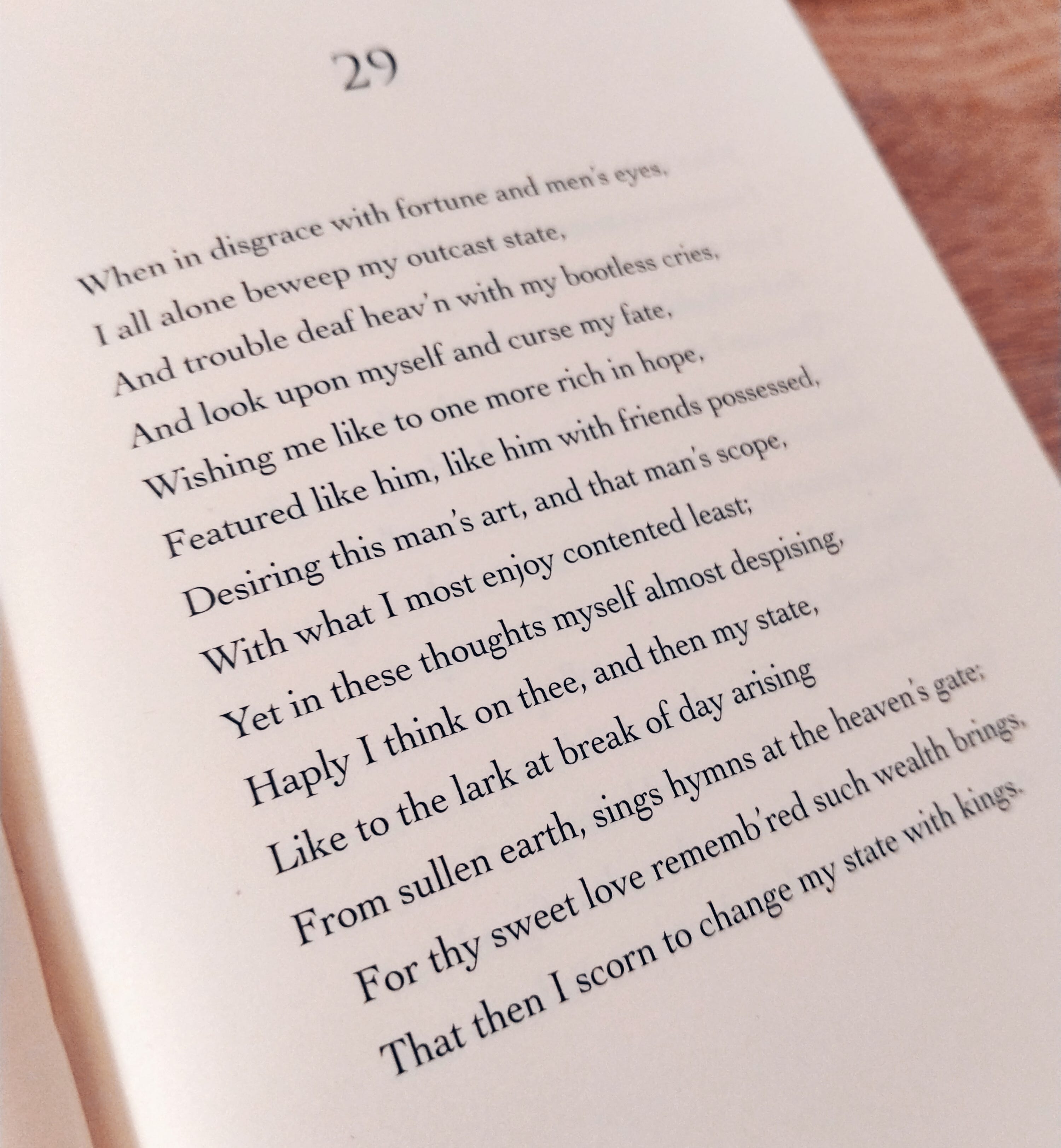 29

When in disgrace with fortune and men's eyes,
I all alone beweep my outcast state,
And trouble deaf heav'n with my bootless cries,
And look upon myself and curse my fate,
Wishing me like to one more rich in hope,
Featured like him, like him with friends possessed,
Desiring this man's art, and that man's scope,
With what I most enjoy contented least;
Yet in these thoughts myself almost despising,
Haply I think on thee, and then my state,
Like to the lark at break of day arising
From sullen earth, sings hymns at the heaven's gate;
For thy sweet love rememb'red such wealth brings,
That then I scorn to change my state with kings.